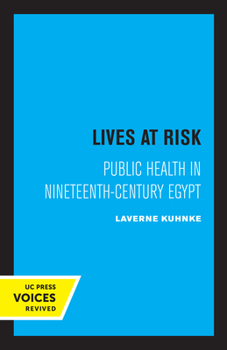 LIVES AT RISK

PUBLIC HEALTH IN NINETEENTH-CENTURY EGYPT

LAVERNE KUHNKE

UC PRESS
VOICES
REVIVED